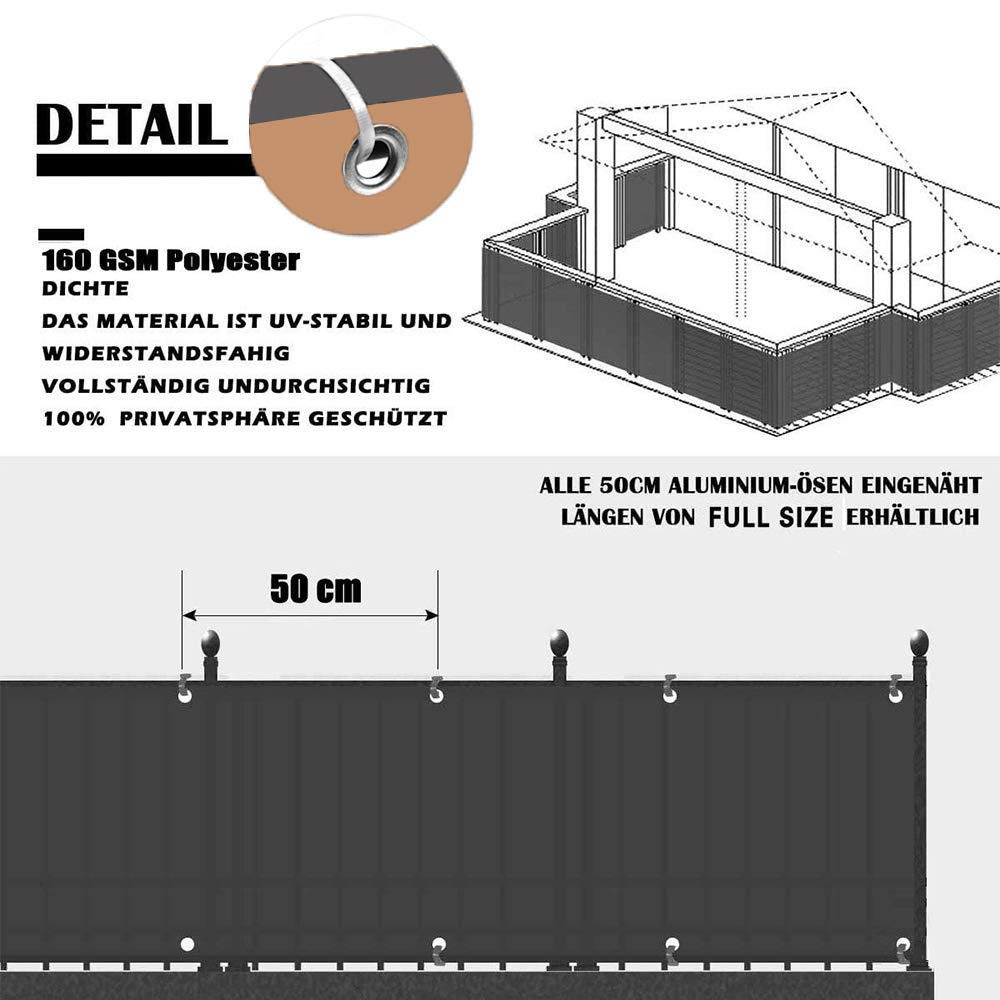 DETAIL

160 GSM Polyester
DICHTE
DAS MATERIAL IST UV-STABIL UND WIDERSTANDSFAHIG
VOLLSTÄNDIG UNDURCHSICHTIG
100% PRIVATSPHÄRE GESCHÜTZT

ALLE 50CM ALUMINIUM-ÖSEN EINGENÄHT
LÄNGEN VON FULL SIZE ERHÄLTLICH

50 cm